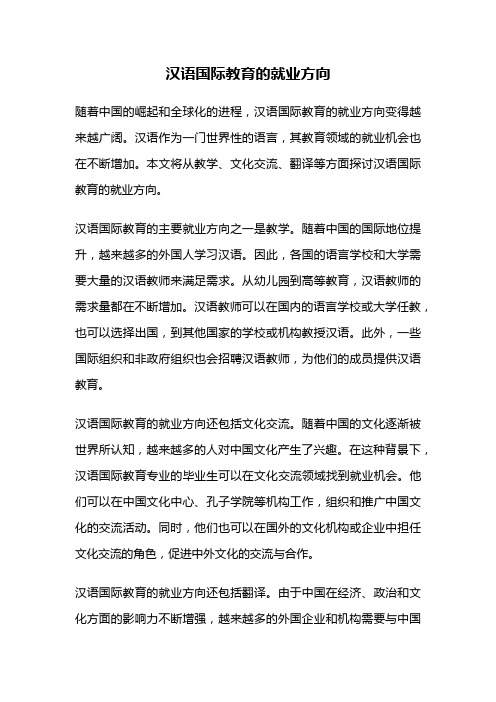 汉语国际教育的就业方向

随着中国的崛起和全球化的进程，汉语国际教育的就业方向变得越来越广阔。汉语作为一门世界性的语言，其教育领域的就业机会也在不断增加。本文将从教学、文化交流、翻译等方面探讨汉语国际教育的就业方向。

汉语国际教育的主要就业方向之一是教学。随着中国的国际地位提升，越来越多的外国人学习汉语。因此，各国的语言学校和大学需要大量的汉语教师来满足需求。从幼儿园到高等教育，汉语教师的需求量都在不断增加。汉语教师可以在国内的语言学校或大学任教，也可以选择出国，到其他国家的学校或机构教授汉语。此外，一些国际组织和非政府组织也会招聘汉语教师，为他们的成员提供汉语教育。

汉语国际教育的就业方向还包括文化交流。随着中国的文化逐渐被世界所认知，越来越多的人对中国文化产生了兴趣。在这种背景下，汉语国际教育专业的毕业生可以在文化交流领域找到就业机会。他们可以在中国文化中心、孔子学院等机构工作，组织和推广中国文化的交流活动。同时，他们也可以在国外的文化机构或企业中担任文化交流的角色，促进中外文化的交流与合作。

汉语国际教育的就业方向还包括翻译。由于中国在经济、政治和文化方面的影响力不断增强，越来越多的外国企业和机构需要与中国